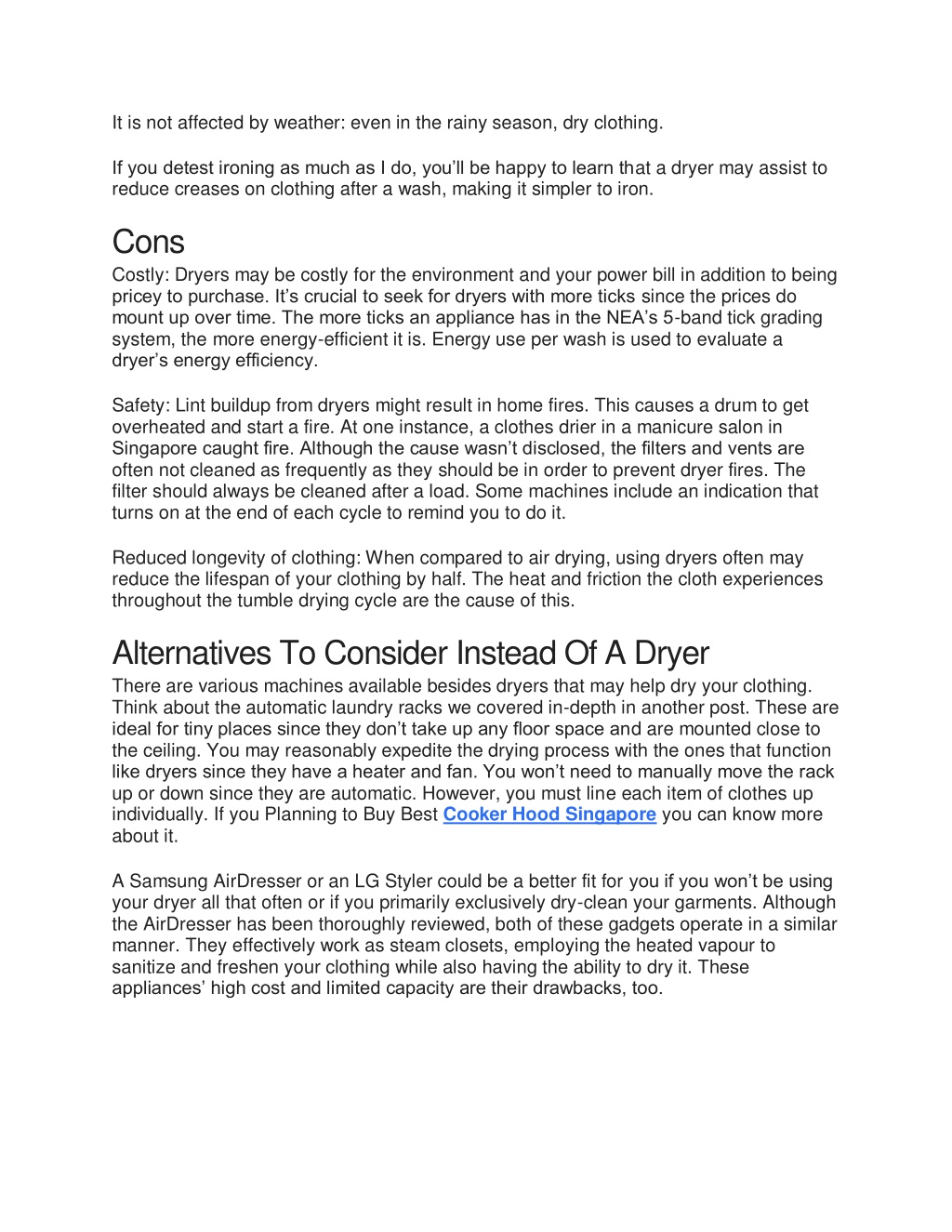 It is not affected by weather: even in the rainy season, dry clothing.

If you detest ironing as much as I do, you'll be happy to learn that a dryer may assist to reduce creases on clothing after a wash, making it simpler to iron.

Cons

Costly: Dryers may be costly for the environment and your power bill in addition to being pricey to purchase. It's crucial to seek for dryers with more ticks since the prices do mount up over time. The more ticks an appliance has in the NEA's 5-band tick grading system, the more energy-efficient it is. Energy use per wash is used to evaluate a dryer's energy efficiency.

Safety: Lint buildup from dryers might result in home fires. This causes a drum to get overheated and start a fire. At one instance, a clothes drier in a manicure salon in Singapore caught fire. Although the cause wasn't disclosed, the filters and vents are often not cleaned as frequently as they should be in order to prevent dryer fires. The filter should always be cleaned after a load. Some machines include an indication that turns on at the end of each cycle to remind you to do it.

Reduced longevity of clothing: When compared to air drying, using dryers often may reduce the lifespan of your clothing by half. The heat and friction the cloth experiences throughout the tumble drying cycle are the cause of this.

Alternatives To Consider Instead Of A Dryer

There are various machines available besides dryers that may help dry your clothing. Think about the automatic laundry racks we covered in-depth in another post. These are ideal for tiny places since they don't take up any floor space and are mounted close to the ceiling. You may reasonably expedite the drying process with the ones that function like dryers since they have a heater and fan. You won't need to manually move the rack up or down since they are automatic. However, you must line each item of clothes up individually. If you Planning to Buy Best Cooker Hood Singapore you can know more about it.

A Samsung AirDresser or an LG Styler could be a better fit for you if you won't be using your dryer all that often or if you primarily exclusively dry-clean your garments. Although the AirDresser has been thoroughly reviewed, both of these gadgets operate in a similar manner. They effectively work as steam closets, employing the heated vapour to sanitize and freshen your clothing while also having the ability to dry it. These appliances' high cost and limited capacity are their drawbacks, too.